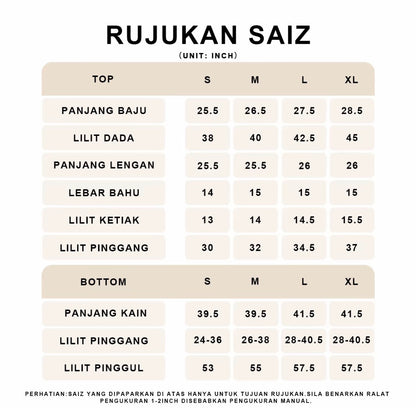 RUJUKAN SAIZ

(UNIT: INCH)

| TOP | S | M | L | XL |
|---|---|---|---|---|
| PANJANG BAJU | 25.5 | 26.5 | 27.5 | 28.5 |
| LILIT DADA | 38 | 40 | 42.5 | 45 |
| PANJANG LENGAN | 25.5 | 25.5 | 26 | 26 |
| LEBAR BAHU | 14 | 15 | 15 | 15 |
| LILIT KETIAK | 13 | 14 | 14.5 | 15.5 |
| LILIT PINGGANG | 30 | 32 | 34.5 | 37 |

| BOTTOM | S | M | L | XL |
|---|---|---|---|---|
| PANJANG KAIN | 39.5 | 39.5 | 41.5 | 41.5 |
| LILIT PINGGANG | 24-36 | 26-38 | 28-40.5 | 28-40.5 |
| LILIT PINGGUL | 53 | 55 | 57.5 | 57.5 |

PERHATIAN:SAIZ YANG DIPAPARKAN DI ATAS HANYA UNTUK TUJUAN RUJUKAN.SILA BENARKAN RALAT PENGUKURAN 1-2INCH DISEBABKAN PENGUKURAN MANUAL.